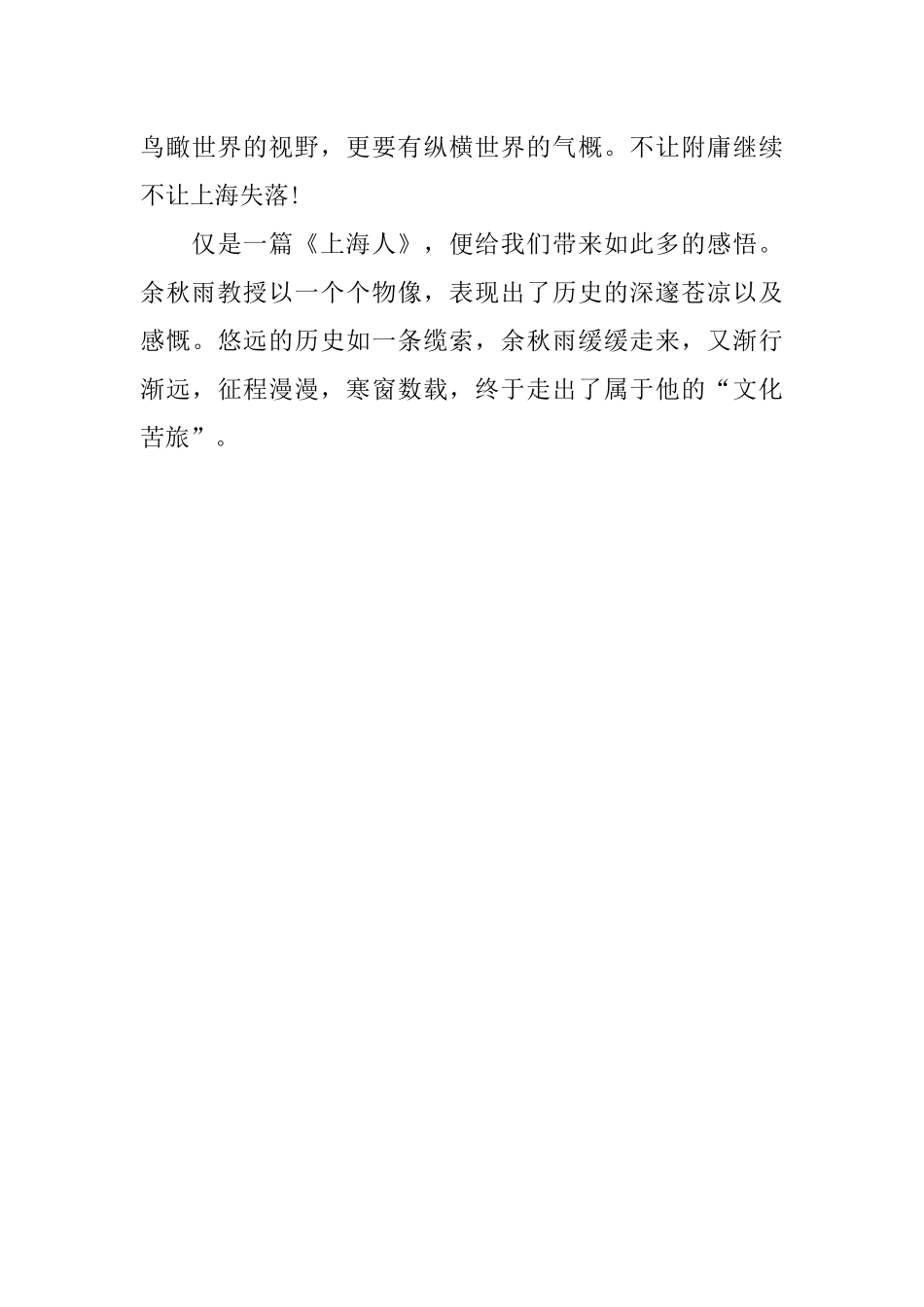 鸟瞰世界的视野，更要有纵横世界的气概。不让附庸继续不让上海失落!

仅是一篇《上海人》，便给我们带来如此多的感悟。余秋雨教授以一个个物像，表现出了历史的深邃苍凉以及感慨。悠远的历史如一条缆索，余秋雨缓缓走来，又渐行渐远，征程漫漫，寒窗数载，终于走出了属于他的“文化苦旅”。